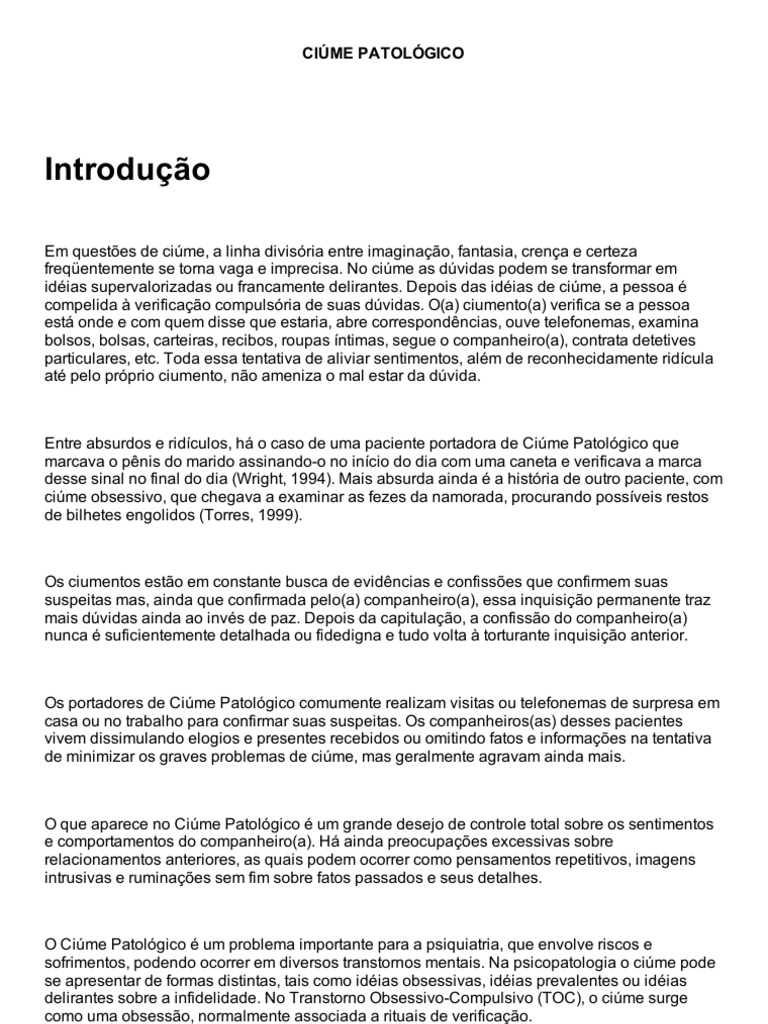 CIÚME PATOLÓGICO

Introdução

Em questões de ciúme, a linha divisória entre imaginação, fantasia, crença e certeza freqüentemente se torna vaga e imprecisa. No ciúme as dúvidas podem se transformar em idéias supervalorizadas ou francamente delirantes. Depois das idéias de ciúme, a pessoa é compelida à verificação compulsória de suas dúvidas. O(a) ciumento(a) verifica se a pessoa está onde e com quem disse que estaria, abre correspondências, ouve telefonemas, examina bolsos, bolsas, carteiras, recibos, roupas íntimas, segue o companheiro(a), contrata detetives particulares, etc. Toda essa tentativa de aliviar sentimentos, além de reconhecidamente ridícula até pelo próprio ciumento, não ameniza o mal estar da dúvida.

Entre absurdos e ridículos, há o caso de uma paciente portadora de Ciúme Patológico que marcava o pênis do marido assinando-o no início do dia com uma caneta e verificava a marca desse sinal no final do dia (Wright, 1994). Mais absurda ainda é a história de outro paciente, com ciúme obsessivo, que chegava a examinar as fezes da namorada, procurando possíveis restos de bilhetes engolidos (Torres, 1999).

Os ciumentos estão em constante busca de evidências e confissões que confirmem suas suspeitas mas, ainda que confirmada pelo(a) companheiro(a), essa inquisição permanente traz mais dúvidas ainda ao invés de paz. Depois da capitulação, a confissão do companheiro(a) nunca é suficientemente detalhada ou fidedigna e tudo volta à torturante inquisição anterior.

Os portadores de Ciúme Patológico comumente realizam visitas ou telefonemas de surpresa em casa ou no trabalho para confirmar suas suspeitas. Os companheiros(as) desses pacientes vivem dissimulando elogios e presentes recebidos ou omitindo fatos e informações na tentativa de minimizar os graves problemas de ciúme, mas geralmente agravam ainda mais.

O que aparece no Ciúme Patológico é um grande desejo de controle total sobre os sentimentos e comportamentos do companheiro(a). Há ainda preocupações excessivas sobre relacionamentos anteriores, as quais podem ocorrer como pensamentos repetitivos, imagens intrusivas e ruminações sem fim sobre fatos passados e seus detalhes.

O Ciúme Patológico é um problema importante para a psiquiatria, que envolve riscos e sofrimentos, podendo ocorrer em diversos transtornos mentais. Na psicopatologia o ciúme pode se apresentar de formas distintas, tais como idéias obsessivas, idéias prevalentes ou idéias delirantes sobre a infidelidade. No Transtorno Obsessivo-Compulsivo (TOC), o ciúme surge como uma obsessão, normalmente associada a rituais de verificação.